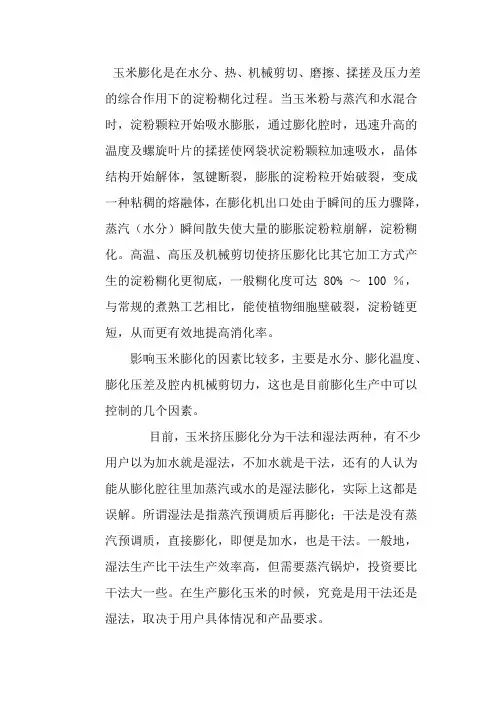 玉米膨化是在水分、热、机械剪切、磨擦、揉搓及压力差的综合作用下的淀粉糊化过程。当玉米粉与蒸汽和水混合时，淀粉颗粒开始吸水膨胀，通过膨化腔时，迅速升高的温度及螺旋叶片的揉搓使网袋状淀粉颗粒加速吸水，晶体结构开始解体，氢键断裂，膨胀的淀粉粒开始破裂，变成一种粘稠的熔融体，在膨化机出口处由于瞬间的压力骤降，蒸汽（水分）瞬间散失使大量的膨胀淀粉粒崩解，淀粉糊化。高温、高压及机械剪切使挤压膨化比其它加工方式产生的淀粉糊化更彻底，一般糊化度可达 80% ～ 100 %，与常规的煮熟工艺相比，能使植物细胞壁破裂，淀粉链更短，从而更有效地提高消化率。

影响玉米膨化的因素比较多，主要是水分、膨化温度、膨化压差及腔内机械剪切力，这也是目前膨化生产中可以控制的几个因素。

目前，玉米挤压膨化分为干法和湿法两种，有不少用户以为加水就是湿法，不加水就是干法，还有的人认为能从膨化腔往里加蒸汽或水的是湿法膨化，实际上这都是误解。所谓湿法是指蒸汽预调质后再膨化；干法是没有蒸汽预调质，直接膨化，即便是加水，也是干法。一般地，湿法生产比干法生产效率高，但需要蒸汽锅炉，投资要比干法大一些。在生产膨化玉米的时候，究竟是用干法还是湿法，取决于用户具体情况和产品要求。